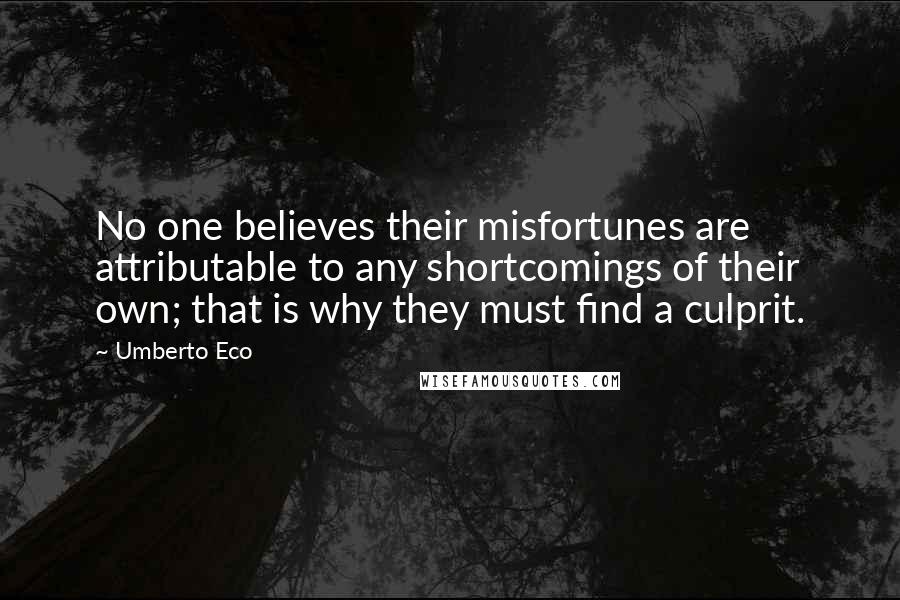 No one believes their misfortunes are attributable to any shortcomings of their own; that is why they must find a culprit.

~ Umberto Eco

WISEFAMOUSQUOTES.COM